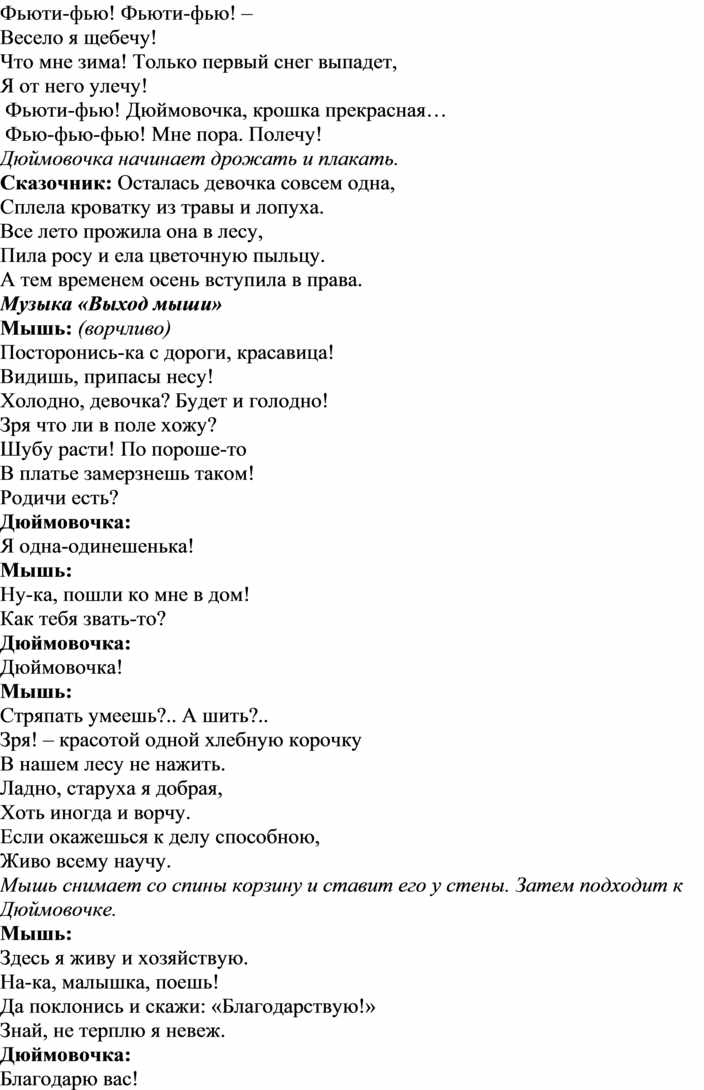 Фьюти-фью! Фьюти-фью! –
Весело я щебечу!
Что мне зима! Только первый снег выпадет,
Я от него улечу!
Фьюти-фью! Дюймовочка, крошка прекрасная…
Фью-фью-фью! Мне пора. Полечу!
Дюймовочка начинает дрожать и плакать.
Сказочник: Осталась девочка совсем одна,
Сплела кроватку из травы и лопуха.
Все лето прожила она в лесу,
Пила росу и ела цветочную пыльцу.
А тем временем осень вступила в права.
Музыка «Выход мыши»
Мышь: (ворчливо)
Посторонись-ка с дороги, красавица!
Видишь, припасы несу!
Холодно, девочка? Будет и голодно!
Зря что ли в поле хожу?
Шубу расти! По пороше-то
В платье замерзнешь таком!
Родичи есть?
Дюймовочка:
Я одна-одинешенька!
Мышь:
Ну-ка, пошли ко мне в дом!
Как тебя звать-то?
Дюймовочка:
Дюймовочка!
Мышь:
Стряпать умеешь?.. А шить?..
Зря! – красотой одной хлебную корочку
В нашем лесу не нажить.
Ладно, старуха я добрая,
Хоть иногда и ворчу.
Если окажешься к делу способною,
Живо всему научу.
Мышь снимает со спины корзину и ставит его у стены. Затем подходит к Дюймовочке.
Мышь:
Здесь я живу и хозяйствую.
На-ка, малышка, поешь!
Да поклонись и скажи: «Благодарствую!»
Знай, не терплю я невеж.
Дюймовочка:
Благодарю вас!